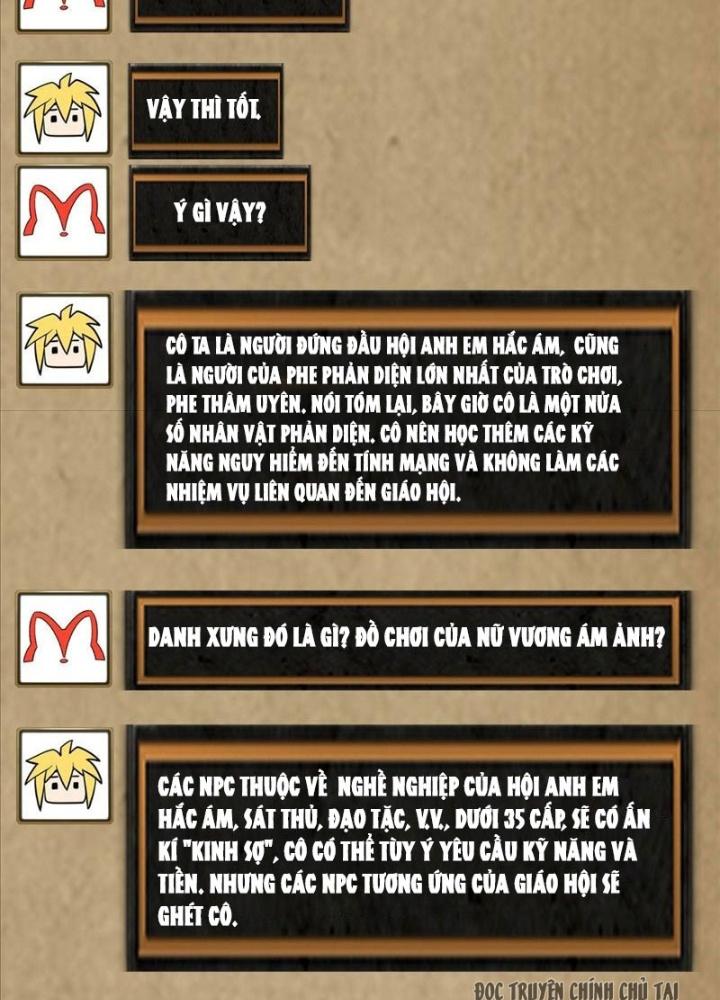 VẬY THÌ TỐT.

Ý GÌ VẬY?

CÔ TA LÀ NGƯỜI ĐỨNG ĐẦU HỘI ANH EM HẮC ÁM, CŨNG LÀ NGƯỜI CỦA PHE PHẢN DIỆN LỚN NHẤT CỦA TRÒ CHƠI, PHE THÂM UYÊN. NÓI TÓM LẠI, BÂY GIỜ CÔ LÀ MỘT NỬA SỐ NHÂN VẬT PHẢN DIỆN. CÔ NÊN HỌC THÊM CÁC KỸ NĂNG NGUY HIỂM ĐẾN TÍNH MẠNG VÀ KHÔNG LÀM CÁC NHIỆM VỤ LIÊN QUAN ĐẾN GIÁO HỘI.

DANH XƯNG ĐÓ LÀ GÌ? ĐỒ CHƠI CỦA NỮ VƯƠNG ÁM ẢNH?

CÁC NPC THUỘC VỀ NGHỀ NGHIỆP CỦA HỘI ANH EM HẮC ÁM, SÁT THỦ, ĐẠO TẶC, V.V., DƯỚI 35 CẤP, SẼ CÓ ẤN KÍ "KINH SỢ", CÔ CÓ THỂ TÙY Ý YÊU CẦU KỸ NĂNG VÀ TIỀN. NHƯNG CÁC NPC TƯƠNG ỨNG CỦA GIÁO HỘI SẼ GHÉT CÔ.

ĐỌC TRUYỆN CHÍNH CHỦ TẠI